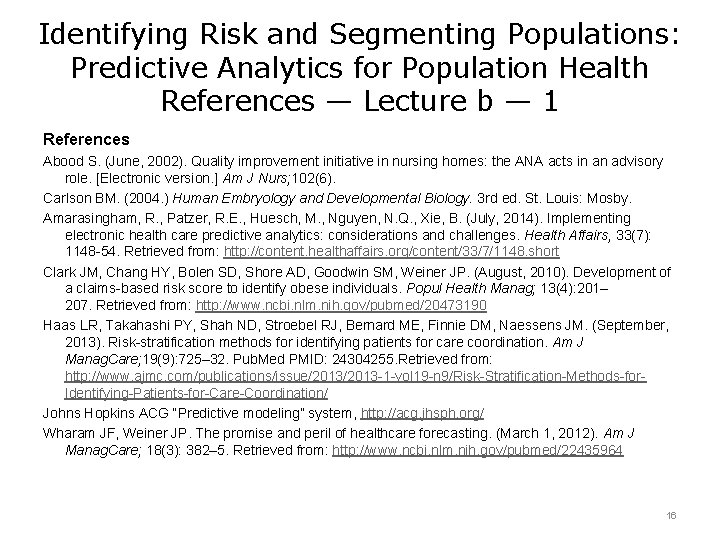 Identifying Risk and Segmenting Populations: Predictive Analytics for Population Health References — Lecture b — 1

References

Abood S. (June, 2002). Quality improvement initiative in nursing homes: the ANA acts in an advisory role. [Electronic version.] Am J Nurs;102(6).

Carlson BM. (2004.) Human Embryology and Developmental Biology. 3rd ed. St. Louis: Mosby.

Amarasingham, R., Patzer, R.E., Huesch, M., Nguyen, N.Q., Xie, B. (July, 2014). Implementing electronic health care predictive analytics: considerations and challenges. Health Affairs, 33(7): 1148-54. Retrieved from: http://content.healthaffairs.org/content/33/7/1148.short

Clark JM, Chang HY, Bolen SD, Shore AD, Goodwin SM, Weiner JP. (August, 2010). Development of a claims-based risk score to identify obese individuals. Popul Health Manag; 13(4):201–207. Retrieved from: http://www.ncbi.nlm.nih.gov/pubmed/20473190

Haas LR, Takahashi PY, Shah ND, Stroebel RJ, Bernard ME, Finnie DM, Naessens JM. (September, 2013). Risk-stratification methods for identifying patients for care coordination. Am J ManagCare;19(9):725–32. PubMed PMID: 24304255.Retrieved from: http://www.ajmc.com/publications/issue/2013/2013-1-vol19-n9/Risk-Stratification-Methods-for-Identifying-Patients-for-Care-Coordination/

Johns Hopkins ACG "Predictive modeling" system, http://acg.jhsph.org/

Wharam JF, Weiner JP. The promise and peril of healthcare forecasting. (March 1, 2012). Am J ManagCare; 18(3): 382–5. Retrieved from: http://www.ncbi.nlm.nih.gov/pubmed/22435964

16